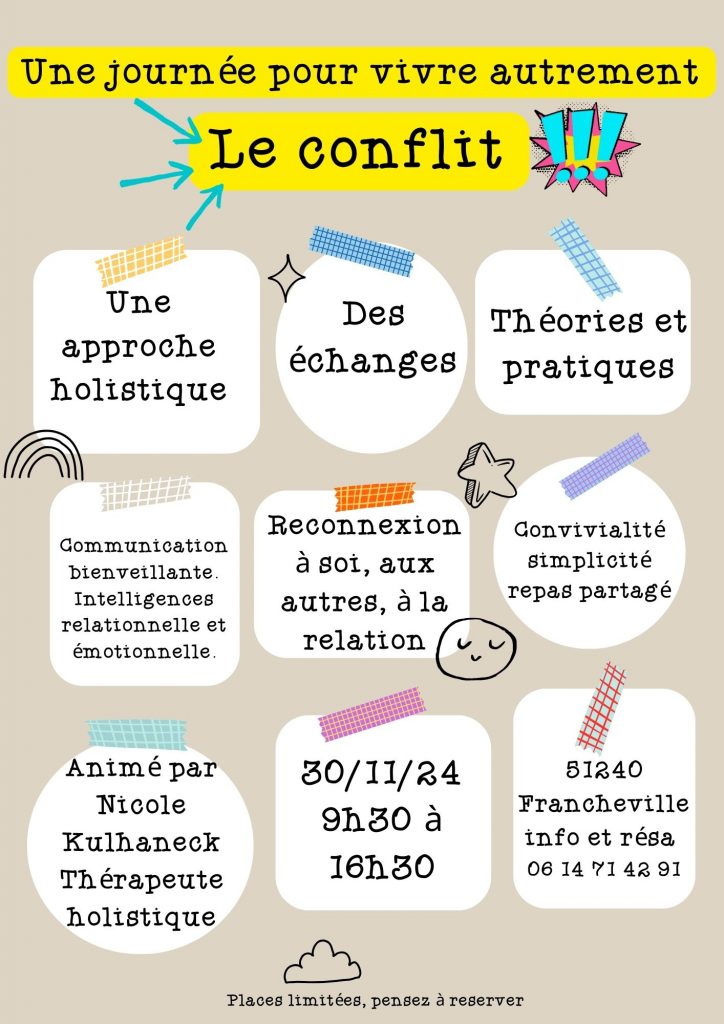 Une journée pour vivre autrement

Le conflit

!!!

Une approche holistique

Des échanges

Théories et pratiques

Communication bienveillante. Intelligences relationnelle et émotionnelle.

Reconnexion à soi, aux autres, à la relation

Convivialité simplicité repas partagé

Animé par Nicole Kulhaneck Thérapeute holistique

30/11/24 9h30 à 16h30

51240 Francheville info et résa 06 14 71 42 91

Places limitées, pensez à reserver